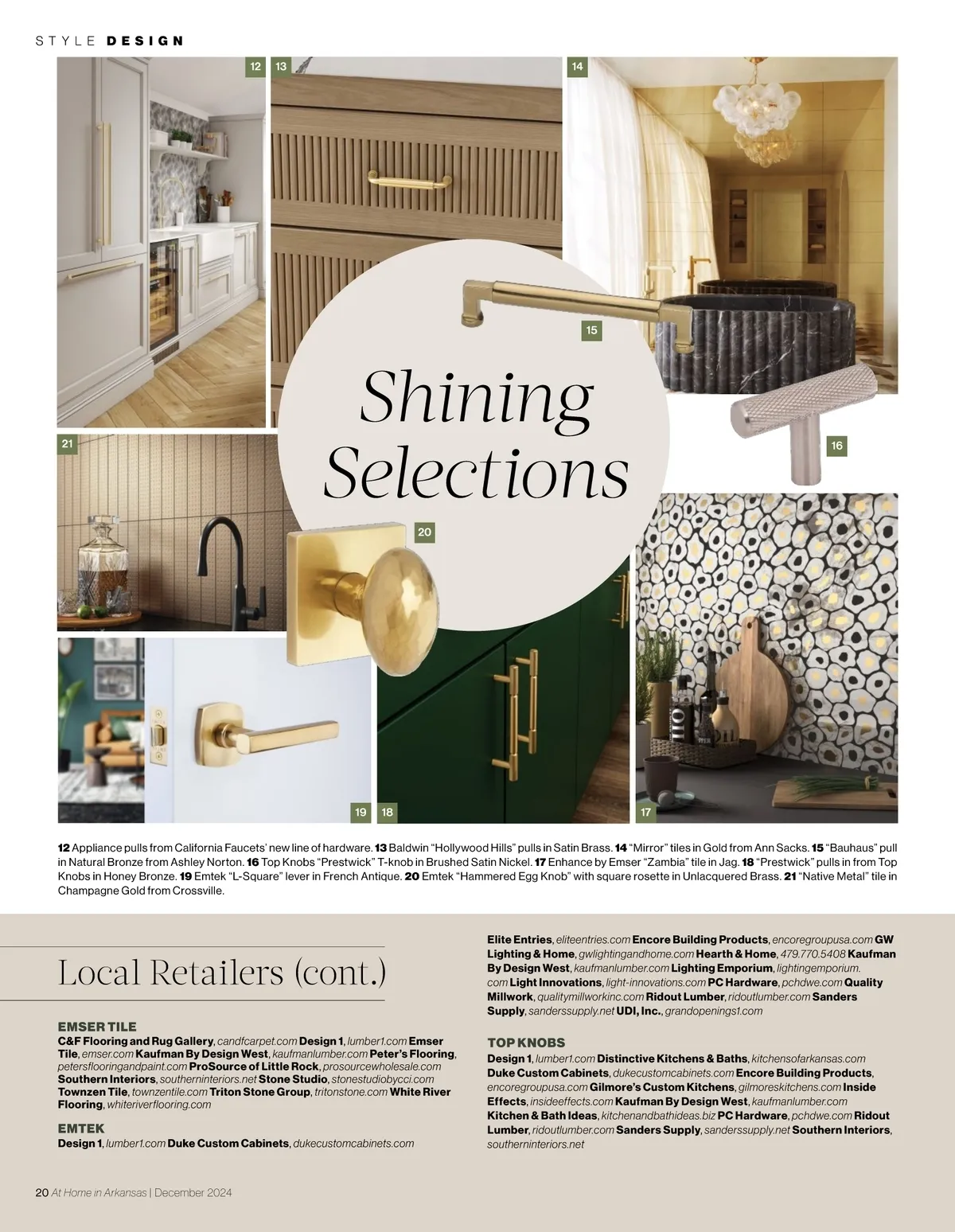 STYLE DESIGN

12 13 14

15

Shining Selections

16

21

20

19 18 17

12 Appliance pulls from California Faucets' new line of hardware. 13 Baldwin "Hollywood Hills" pulls in Satin Brass. 14 "Mirror" tiles in Gold from Ann Sacks. 15 "Bauhaus" pull in Natural Bronze from Ashley Norton. 16 Top Knobs "Prestwick" T-knob in Brushed Satin Nickel. 17 Enhance by Emser "Zambia" tile in Jag. 18 "Prestwick" pulls in from Top Knobs in Honey Bronze. 19 Emtek "L-Square" lever in French Antique. 20 Emtek "Hammered Egg Knob" with square rosette in Unlacquered Brass. 21 "Native Metal" tile in Champagne Gold from Crossville.

Local Retailers (cont.)

EMSER TILE
C&F Flooring and Rug Gallery, candfcarpet.com Design 1, lumber1.com Emser Tile, emser.com Kaufman By Design West, kaufmanlumber.com Peter's Flooring, petersflooringandpaint.com ProSource of Little Rock, prosourcewholesale.com Southern Interiors, southerninteriors.net Stone Studio, stonestudiobycci.com Townzen Tile, townzentile.com Triton Stone Group, tritonstone.com White River Flooring, whiteriverflooring.com

EMTEK
Design 1, lumber1.com Duke Custom Cabinets, dukecustomcabinets.com

Elite Entries, eliteentries.com Encore Building Products, encoregroupusa.com GW Lighting & Home, gwlightingandhome.com Hearth & Home, 479.770.5408 Kaufman By Design West, kaufmanlumber.com Lighting Emporium, lightingemporium.com Light Innovations, light-innovations.com PC Hardware, pchdwe.com Quality Millwork, qualitymillworkinc.com Ridout Lumber, ridoutlumber.com Sanders Supply, sanderssupply.net UDI, Inc., grandopenings1.com

TOP KNOBS
Design 1, lumber1.com Distinctive Kitchens & Baths, kitchensofarkansas.com Duke Custom Cabinets, dukecustomcabinets.com Encore Building Products, encoregroupusa.com Gilmore's Custom Kitchens, gilmoreskitchens.com Inside Effects, insideeffects.com Kaufman By Design West, kaufmanlumber.com Kitchen & Bath Ideas, kitchenandbathideas.biz PC Hardware, pchdwe.com Ridout Lumber, ridoutlumber.com Sanders Supply, sanderssupply.net Southern Interiors, southerninteriors.net

20 At Home in Arkansas | December 2024